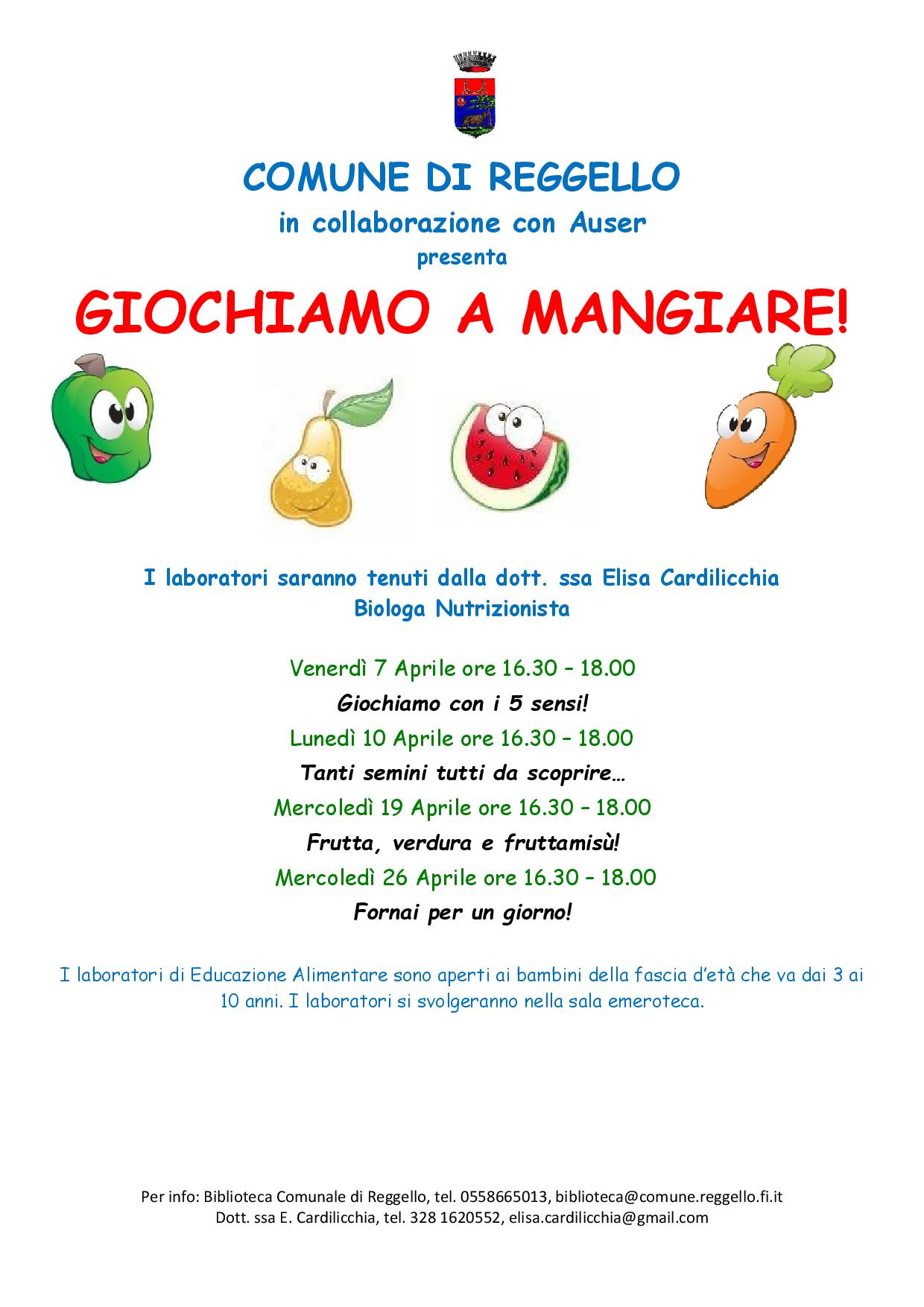 COMUNE DI REGGELLO

in collaborazione con Auser

presenta

GIOCHIAMO A MANGIARE!

I laboratori saranno tenuti dalla dott. ssa Elisa Cardilicchia
Biologa Nutrizionista

Venerdì 7 Aprile ore 16.30 – 18.00

Giochiamo con i 5 sensi!

Lunedì 10 Aprile ore 16.30 – 18.00

Tanti semini tutti da scoprire…

Mercoledì 19 Aprile ore 16.30 – 18.00

Frutta, verdura e fruttamisù!

Mercoledì 26 Aprile ore 16.30 – 18.00

Fornai per un giorno!

I laboratori di Educazione Alimentare sono aperti ai bambini della fascia d'età che va dai 3 ai 10 anni. I laboratori si svolgeranno nella sala emeroteca.

Per info: Biblioteca Comunale di Reggello, tel. 0558665013, biblioteca@comune.reggello.fi.it
Dott. ssa E. Cardilicchia, tel. 328 1620552, elisa.cardilicchia@gmail.com